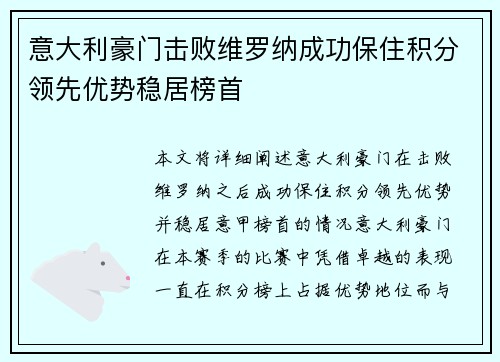 意大利豪门击败维罗纳成功保住积分领先优势稳居榜首

本文将详细阐述意大利豪门在击败维罗纳之后成功保住积分领先优势并稳居意甲榜首的情况意大利豪门在本赛季的比赛中凭借卓越的表现一直在积分榜上占据优势地位而与